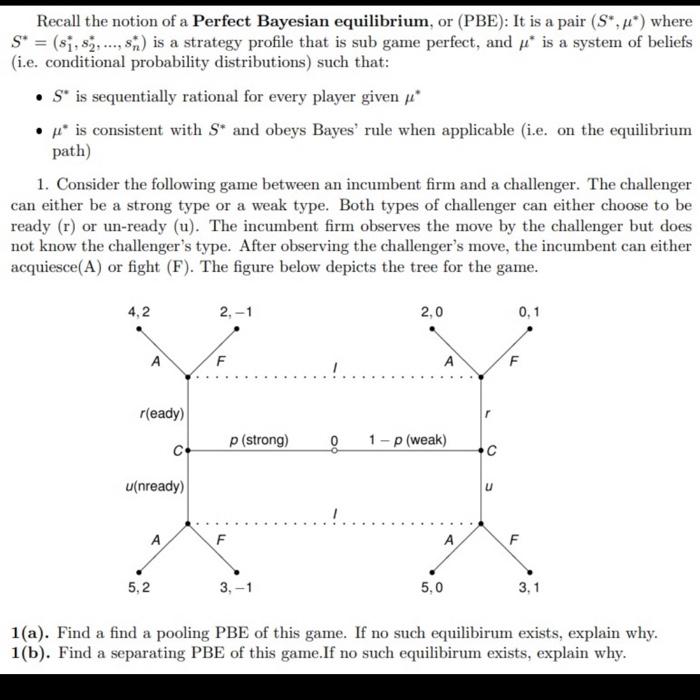 Recall the notion of a **Perfect Bayesian equilibrium**, or (PBE): It is a pair $(S^*, \mu^*)$ where $S^* = (s_1^*, s_2^*, ..., s_n^*)$ is a strategy profile that is sub game perfect, and $\mu^*$ is a system of beliefs (i.e. conditional probability distributions) such that:

• $S^*$ is sequentially rational for every player given $\mu^*$

• $\mu^*$ is consistent with $S^*$ and obeys Bayes' rule when applicable (i.e. on the equilibrium path)

1. Consider the following game between an incumbent firm and a challenger. The challenger can either be a strong type or a weak type. Both types of challenger can either choose to be ready (r) or un-ready (u). The incumbent firm observes the move by the challenger but does not know the challenger's type. After observing the challenger's move, the incumbent can either acquiesce(A) or fight (F). The figure below depicts the tree for the game.

4, 2
2, −1
2, 0
0, 1
A
F
I
A
F
r(eady)
r
C
p (strong)
0
1 − p (weak)
C
u(nready)
u
I
A
F
A
F
5, 2
3, −1
5, 0
3, 1

**1(a).** Find a find a pooling PBE of this game. If no such equilibirum exists, explain why.
**1(b).** Find a separating PBE of this game.If no such equilibirum exists, explain why.